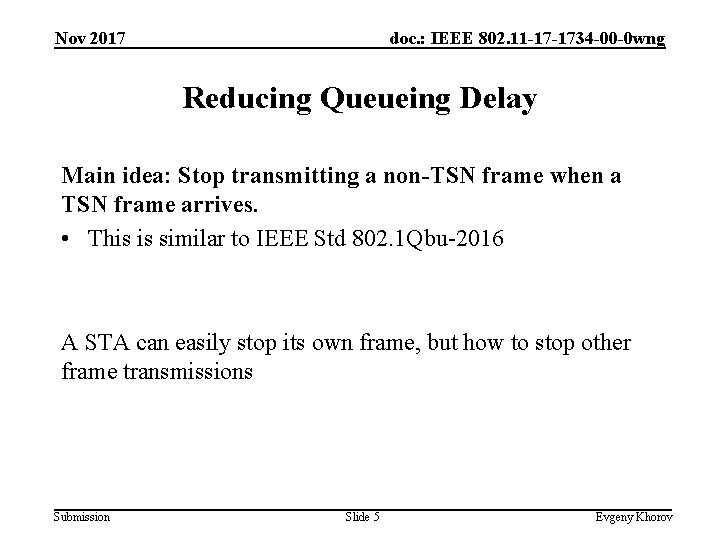 Nov 2017

doc.: IEEE 802.11-17-1734-00-0wng

Reducing Queueing Delay

Main idea: Stop transmitting a non-TSN frame when a TSN frame arrives.

• This is similar to IEEE Std 802.1Qbu-2016

A STA can easily stop its own frame, but how to stop other frame transmissions

Submission

Slide 5

Evgeny Khorov